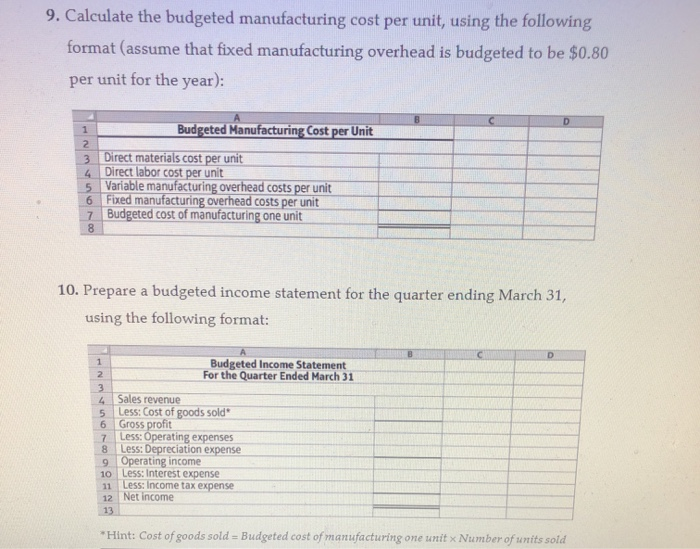 9. Calculate the budgeted manufacturing cost per unit, using the following format (assume that fixed manufacturing overhead is budgeted to be $0.80 per unit for the year):

| | A | B | C | D |
|---|---|---|---|---|
| 1 | Budgeted Manufacturing Cost per Unit | | | |
| 2 | | | | |
| 3 | Direct materials cost per unit | | | |
| 4 | Direct labor cost per unit | | | |
| 5 | Variable manufacturing overhead costs per unit | | | |
| 6 | Fixed manufacturing overhead costs per unit | | | |
| 7 | Budgeted cost of manufacturing one unit | | | |
| 8 | | | | |

10. Prepare a budgeted income statement for the quarter ending March 31, using the following format:

| | A | B | C | D |
|---|---|---|---|---|
| 1 | Budgeted Income Statement | | | |
| 2 | For the Quarter Ended March 31 | | | |
| 3 | | | | |
| 4 | Sales revenue | | | |
| 5 | Less: Cost of goods sold* | | | |
| 6 | Gross profit | | | |
| 7 | Less: Operating expenses | | | |
| 8 | Less: Depreciation expense | | | |
| 9 | Operating income | | | |
| 10 | Less: Interest expense | | | |
| 11 | Less: Income tax expense | | | |
| 12 | Net income | | | |
| 13 | | | | |

*Hint: Cost of goods sold = Budgeted cost of manufacturing one unit × Number of units sold